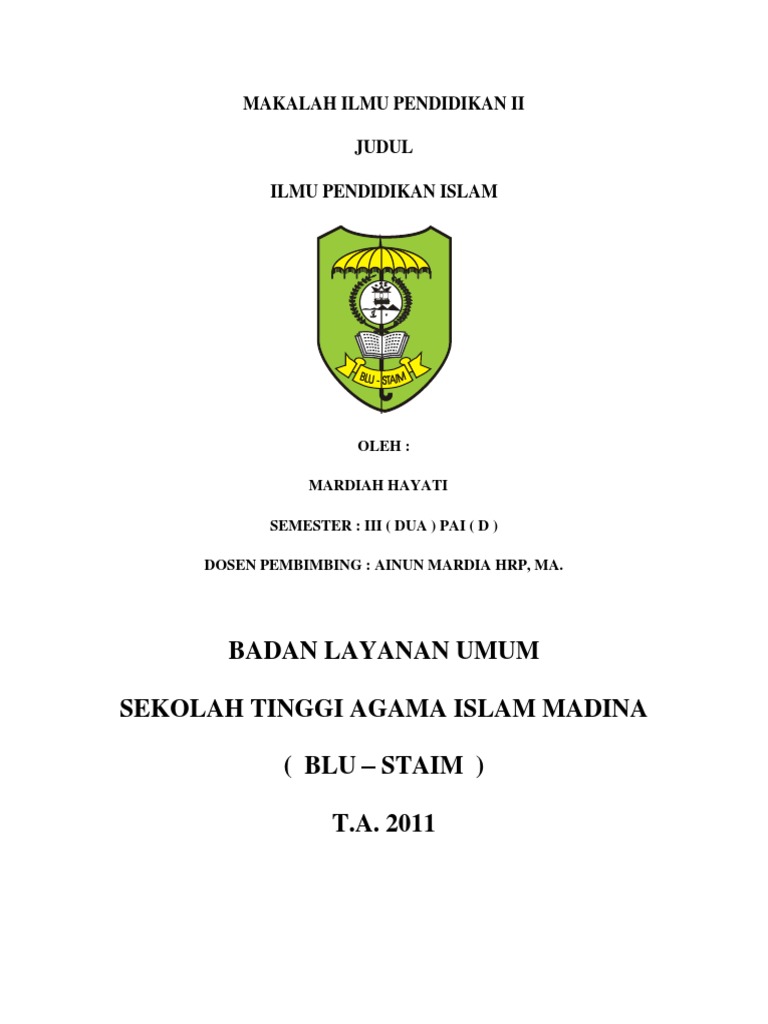 MAKALAH ILMU PENDIDIKAN II

JUDUL

ILMU PENDIDIKAN ISLAM

BLU – STAIM

OLEH :

MARDIAH HAYATI

SEMESTER : III ( DUA ) PAI ( D )

DOSEN PEMBIMBING : AINUN MARDIA HRP, MA.

BADAN LAYANAN UMUM

SEKOLAH TINGGI AGAMA ISLAM MADINA

( BLU – STAIM )

T.A. 2011